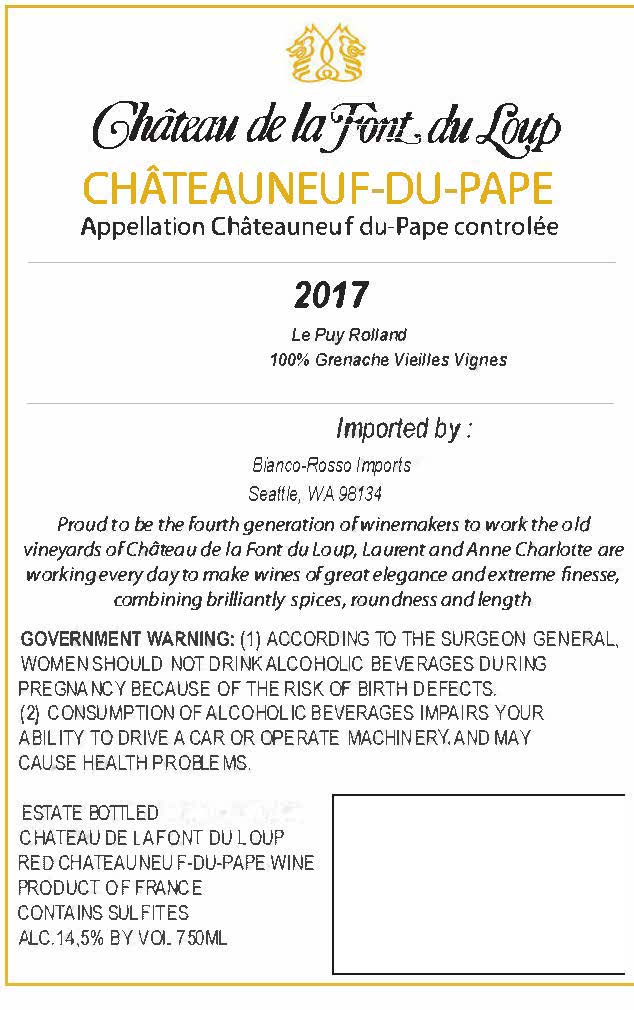 Château de la Font du Loup

CHÂTEAUNEUF-DU-PAPE

Appellation Châteauneuf du-Pape controlée

2017

Le Puy Rolland
100% Grenache Vieilles Vignes

Imported by :

Bianco-Rosso Imports
Seattle, WA 98134

Proud to be the fourth generation of winemakers to work the old vineyards of Château de la Font du Loup, Laurent and Anne Charlotte are working every day to make wines of great elegance and extreme finesse, combining brilliantly spices, roundness and length

GOVERNMENT WARNING: (1) ACCORDING TO THE SURGEON GENERAL, WOMEN SHOULD NOT DRINK ALCOHOLIC BEVERAGES DURING PREGNANCY BECAUSE OF THE RISK OF BIRTH DEFECTS.
(2) CONSUMPTION OF ALCOHOLIC BEVERAGES IMPAIRS YOUR ABILITY TO DRIVE A CAR OR OPERATE MACHINERY, AND MAY CAUSE HEALTH PROBLEMS.

ESTATE BOTTLED
CHATEAU DE LA FONT DU LOUP
RED CHATEAUNEUF-DU-PAPE WINE
PRODUCT OF FRANCE
CONTAINS SULFITES
ALC.14,5% BY VOL 750ML